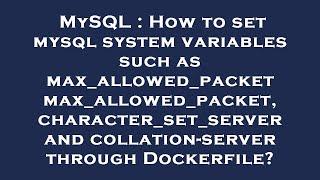 MySQL : How to set mysql system variables such as max_allowed_packet max_allowed_packet, character_set_server and collation-server through Dockerfile?